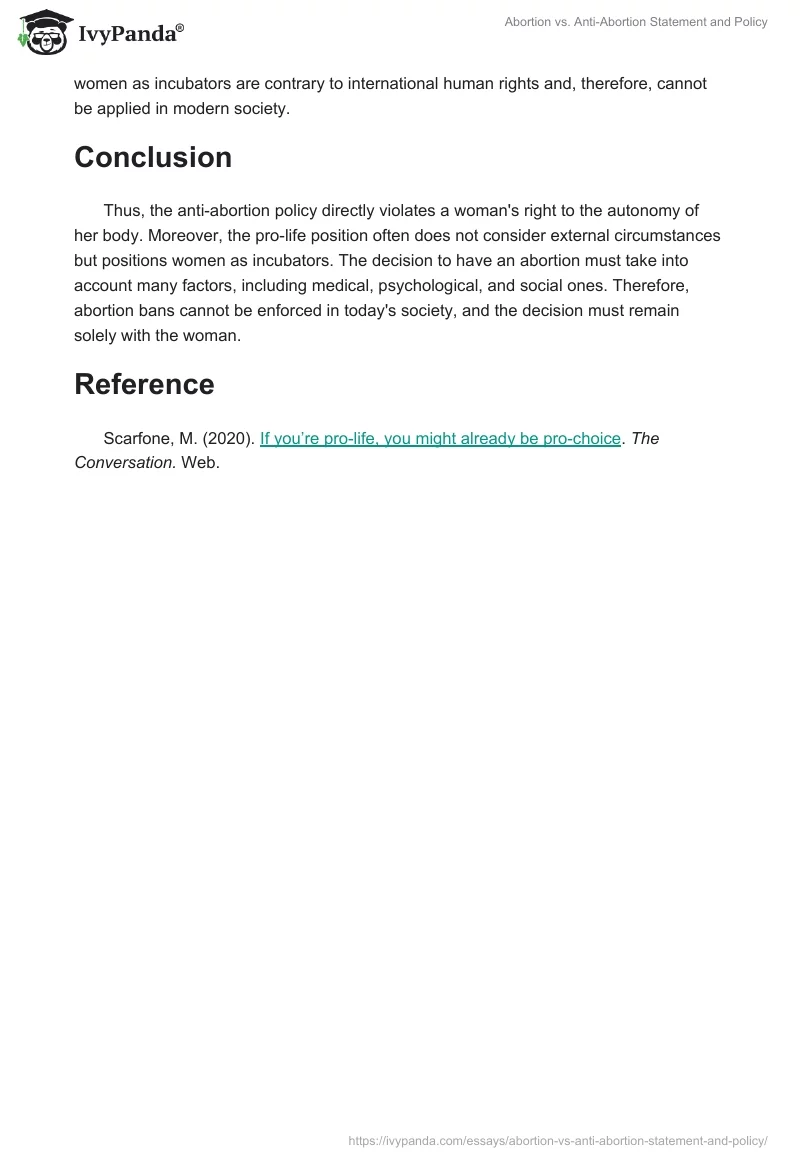 IvyPanda®

Abortion vs. Anti-Abortion Statement and Policy

women as incubators are contrary to international human rights and, therefore, cannot be applied in modern society.

Conclusion

Thus, the anti-abortion policy directly violates a woman's right to the autonomy of her body. Moreover, the pro-life position often does not consider external circumstances but positions women as incubators. The decision to have an abortion must take into account many factors, including medical, psychological, and social ones. Therefore, abortion bans cannot be enforced in today's society, and the decision must remain solely with the woman.

Reference

Scarfone, M. (2020). If you're pro-life, you might already be pro-choice. The Conversation. Web.

https://ivypanda.com/essays/abortion-vs-anti-abortion-statement-and-policy/